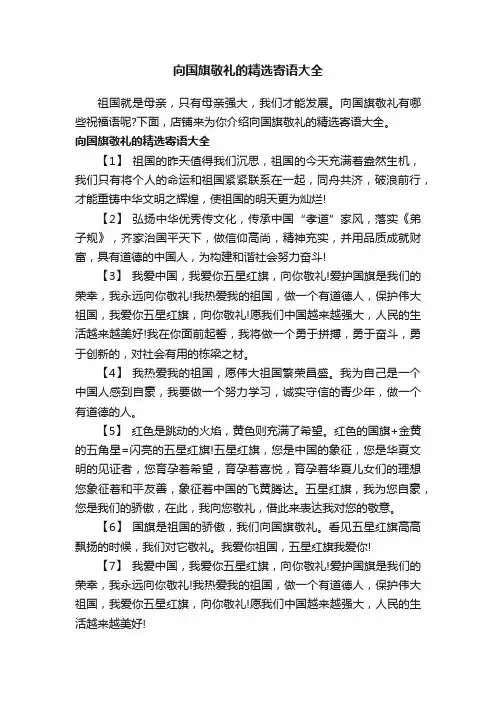 向国旗敬礼的精选寄语大全

祖国就是母亲，只有母亲强大，我们才能发展。向国旗敬礼有哪些祝福语呢?下面，店铺来为你介绍向国旗敬礼的精选寄语大全。

向国旗敬礼的精选寄语大全

【1】 祖国的昨天值得我们沉思，祖国的今天充满着盎然生机，我们只有将个人的命运和祖国紧紧联系在一起，同舟共济，破浪前行，才能重铸中华文明之辉煌，使祖国的明天更为灿烂!

【2】 弘扬中华优秀传文化，传承中国“孝道”家风，落实《弟子规》，齐家治国平天下，做信仰高尚，精神充实，并用品质成就财富，具有道德的中国人，为构建和谐社会努力奋斗!

【3】 我爱中国，我爱你五星红旗，向你敬礼!爱护国旗是我们的荣幸，我永远向你敬礼!我热爱我的祖国，做一个有道德人，保护伟大祖国，我爱你五星红旗，向你敬礼!愿我们中国越来越强大，人民的生活越来越美好!我在你面前起誓，我将做一个勇于拼搏，勇于奋斗，勇于创新的，对社会有用的栋梁之材。

【4】 我热爱我的祖国，愿伟大祖国繁荣昌盛。我为自己是一个中国人感到自豪，我要做一个努力学习，诚实守信的青少年，做一个有道德的人。

【5】 红色是跳动的火焰，黄色则充满了希望。红色的国旗+金黄的五角星=闪亮的五星红旗!五星红旗，您是中国的象征，您是华夏文明的见证者，您育孕着希望，育孕着喜悦，育孕着华夏儿女们的理想您象征着和平友善，象征着中国的飞黄腾达。五星红旗，我为您自豪，您是我们的骄傲，在此，我向您敬礼，借此来表达我对您的敬意。

【6】 国旗是祖国的骄傲，我们向国旗敬礼。看见五星红旗高高飘扬的时候，我们对它敬礼。我爱你祖国，五星红旗我爱你!

【7】 我爱中国，我爱你五星红旗，向你敬礼!爱护国旗是我们的荣幸，我永远向你敬礼!我热爱我的祖国，做一个有道德人，保护伟大祖国，我爱你五星红旗，向你敬礼!愿我们中国越来越强大，人民的生活越来越美好!